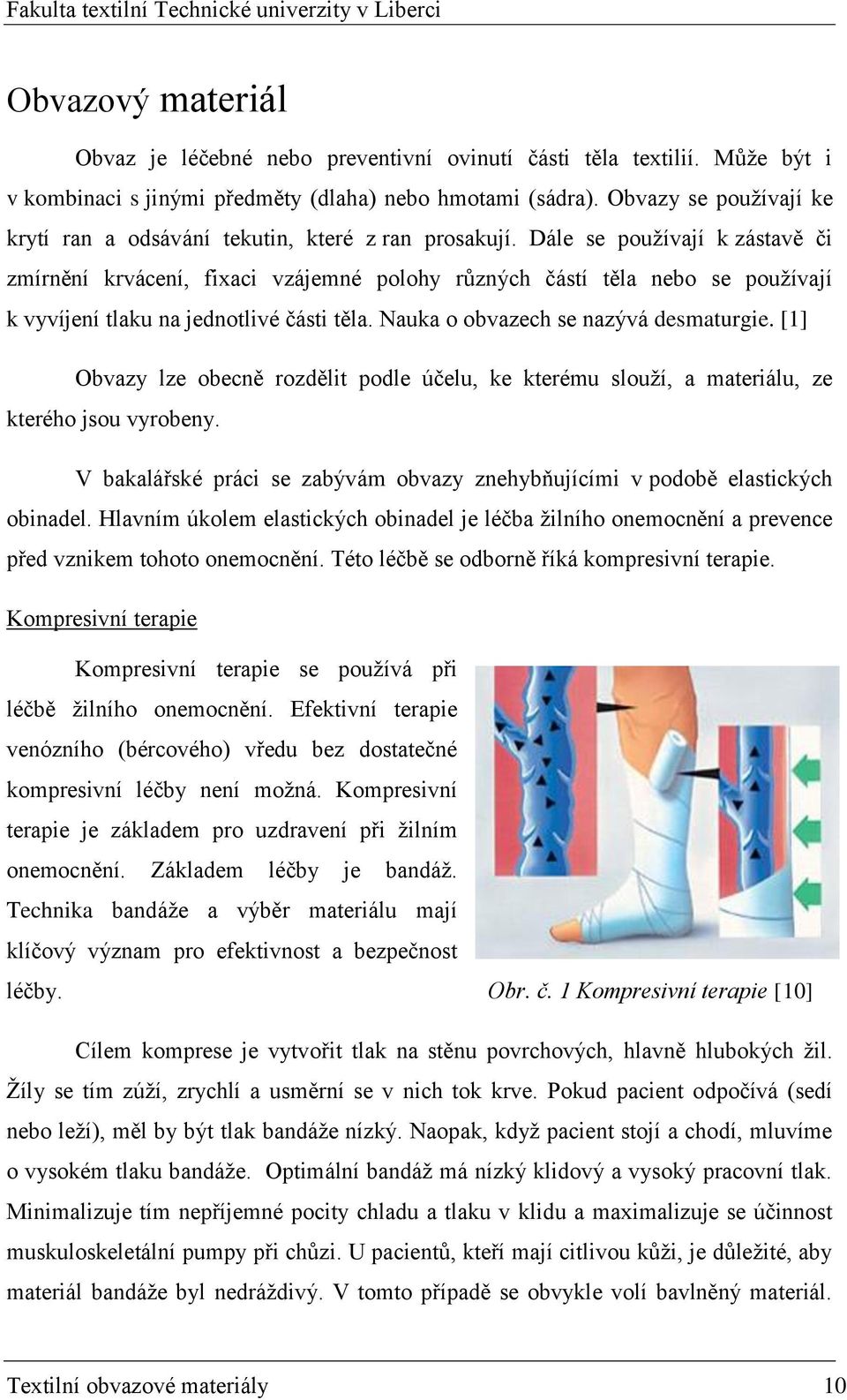 Fakulta textilní Technické univerzity v Liberci

Obvazový materiál

Obvaz je léčebné nebo preventivní ovinutí části těla textilií. Může být i v kombinaci s jinými předměty (dlaha) nebo hmotami (sádra). Obvazy se používají ke krytí ran a odsávání tekutin, které z ran prosakují. Dále se používají k zástavě či zmírnění krvácení, fixaci vzájemné polohy různých částí těla nebo se používají k vyvíjení tlaku na jednotlivé části těla. Nauka o obvazech se nazývá desmaturgie. [1]

Obvazy lze obecně rozdělit podle účelu, ke kterému slouží, a materiálu, ze kterého jsou vyrobeny.

V bakalářské práci se zabývám obvazy znehybňujícími v podobě elastických obinadel. Hlavním úkolem elastických obinadel je léčba žilního onemocnění a prevence před vznikem tohoto onemocnění. Této léčbě se odborně říká kompresivní terapie.

Kompresivní terapie

Kompresivní terapie se používá při léčbě žilního onemocnění. Efektivní terapie venózního (bércového) vředu bez dostatečné kompresivní léčby není možná. Kompresivní terapie je základem pro uzdravení při žilním onemocnění. Základem léčby je bandáž. Technika bandáže a výběr materiálu mají klíčový význam pro efektivnost a bezpečnost léčby.

Obr. č. 1 Kompresivní terapie [10]

Cílem komprese je vytvořit tlak na stěnu povrchových, hlavně hlubokých žil. Žíly se tím zúží, zrychlí a usměrní se v nich tok krve. Pokud pacient odpočívá (sedí nebo leží), měl by být tlak bandáže nízký. Naopak, když pacient stojí a chodí, mluvíme o vysokém tlaku bandáže. Optimální bandáž má nízký klidový a vysoký pracovní tlak. Minimalizuje tím nepříjemné pocity chladu a tlaku v klidu a maximalizuje se účinnost muskuloskeletální pumpy při chůzi. U pacientů, kteří mají citlivou kůži, je důležité, aby materiál bandáže byl nedráždivý. V tomto případě se obvykle volí bavlněný materiál.

Textilní obvazové materiály 10